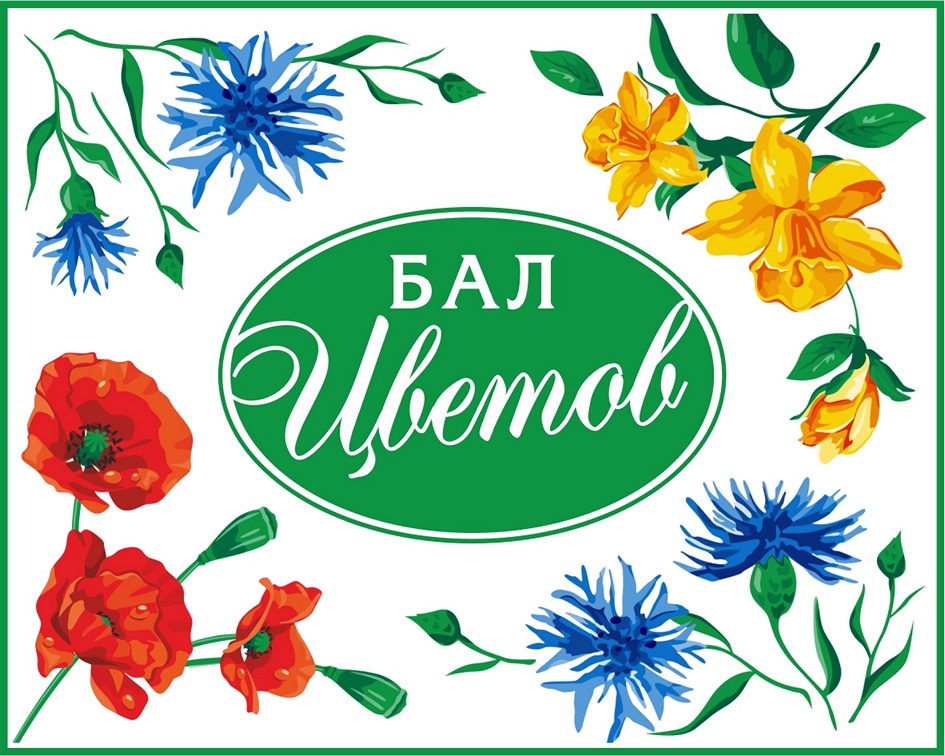 БАЛ
Цветов